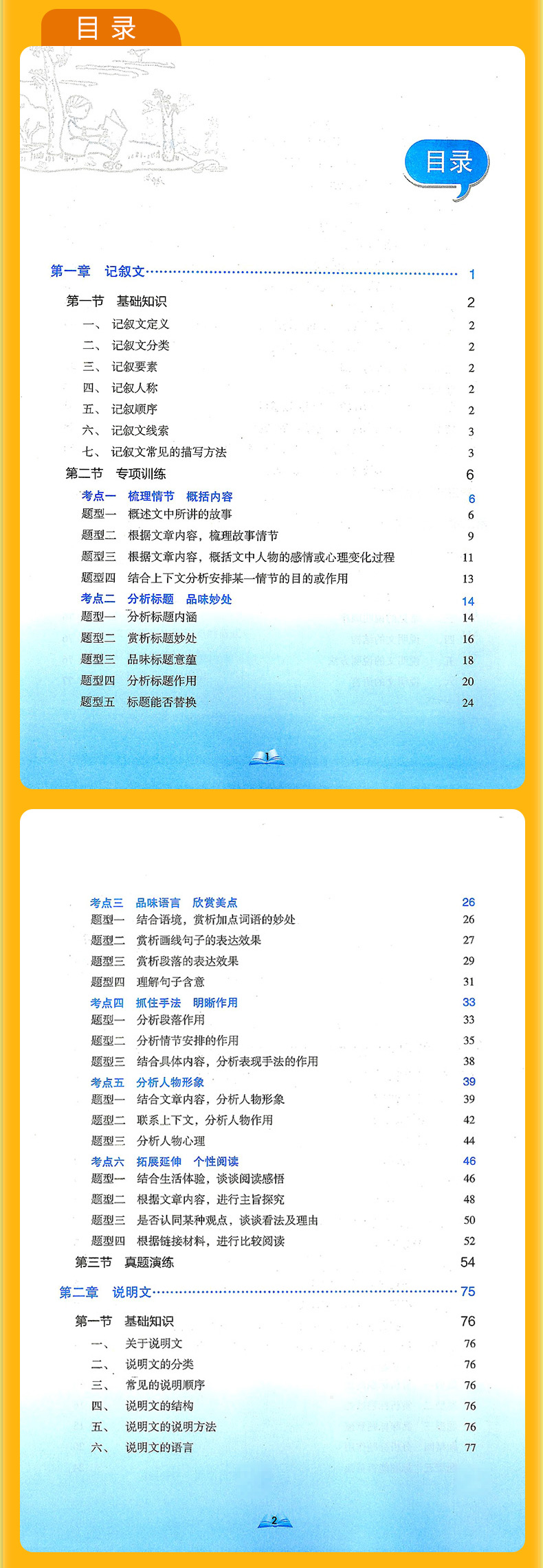 目录

目录

第一章 记叙文 1

第一节 基础知识 2
一、 记叙文定义 2
二、 记叙文分类 2
三、 记叙要素 2
四、 记叙人称 2
五、 记叙顺序 2
六、 记叙文线索 3
七、 记叙文常见的描写方法 3
第二节 专项训练 6
考点一 梳理情节 概括内容 6
题型一 概述文中所讲的故事 6
题型二 根据文章内容，梳理故事情节 9
题型三 根据文章内容，概括文中人物的感情或心理变化过程 11
题型四 结合上下文分析安排某一情节的目的或作用 13
考点二 分析标题 品味妙处 14
题型一 分析标题内涵 14
题型二 赏析标题妙处 16
题型三 品味标题意蕴 18
题型四 分析标题作用 20
题型五 标题能否替换 24

1

考点三 品味语言 欣赏美点 26
题型一 结合语境，赏析加点词语的妙处 26
题型二 赏析画线句子的表达效果 27
题型三 赏析段落的表达效果 29
题型四 理解句子含意 31
考点四 抓住手法 明晰作用 33
题型一 分析段落作用 33
题型二 分析情节安排的作用 35
题型三 结合具体内容，分析表现手法的作用 38
考点五 分析人物形象 39
题型一 结合文章内容，分析人物形象 39
题型二 联系上下文，分析人物作用 42
题型三 分析人物心理 44
考点六 拓展延伸 个性阅读 46
题型一 结合生活体验，谈谈阅读感悟 46
题型二 根据文章内容，进行主旨探究 48
题型三 是否认同某种观点，谈谈看法及理由 50
题型四 根据链接材料，进行比较阅读 52
第三节 真题演练 54

第二章 说明文 75

第一节 基础知识 76
一、 关于说明文 76
二、 说明文的分类 76
三、 常见的说明顺序 76
四、 说明文的结构 76
五、 说明文的说明方法 76
六、 说明文的语言 77

2